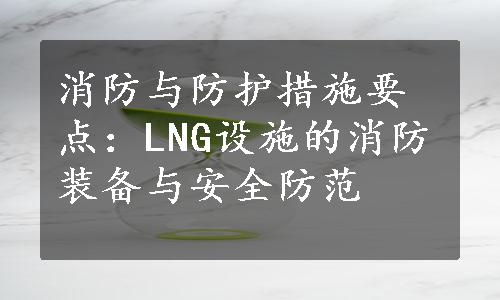 消防与防护措施要点：LNG设施的消防装备与安全防范